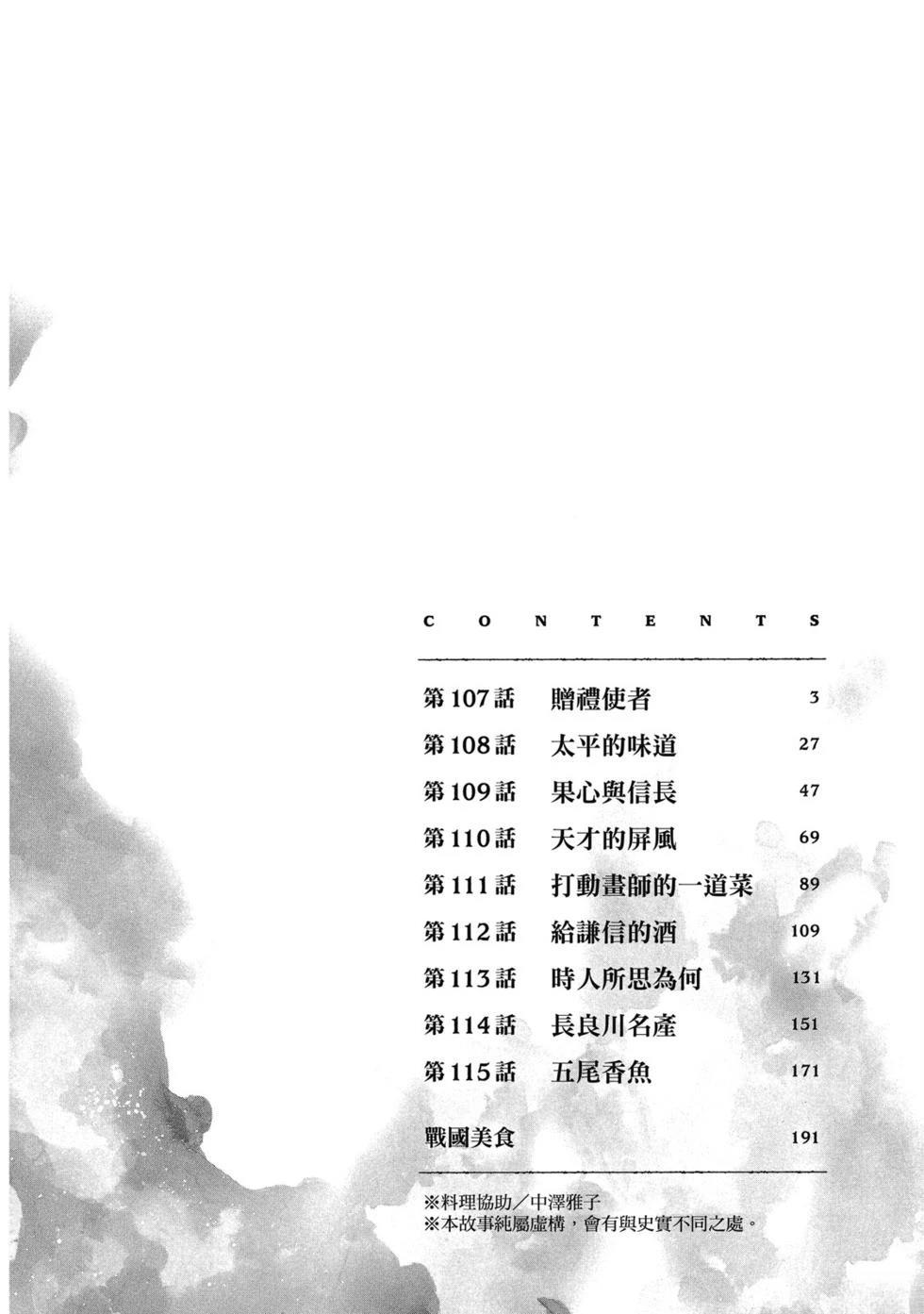 CONTENTS

第107話 贈禮使者 3
第108話 太平的味道 27
第109話 果心與信長 47
第110話 天才的屏風 69
第111話 打動畫師的一道菜 89
第112話 給謙信的酒 109
第113話 時人所思為何 131
第114話 長良川名產 151
第115話 五尾香魚 171

戰國美食 191

※料理協助／中澤雅子
※本故事純屬虛構，會有與史實不同之處。